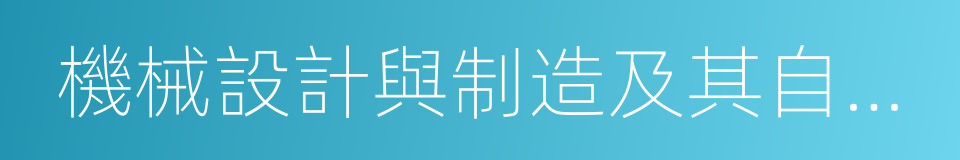 機械設計與制造及其自...